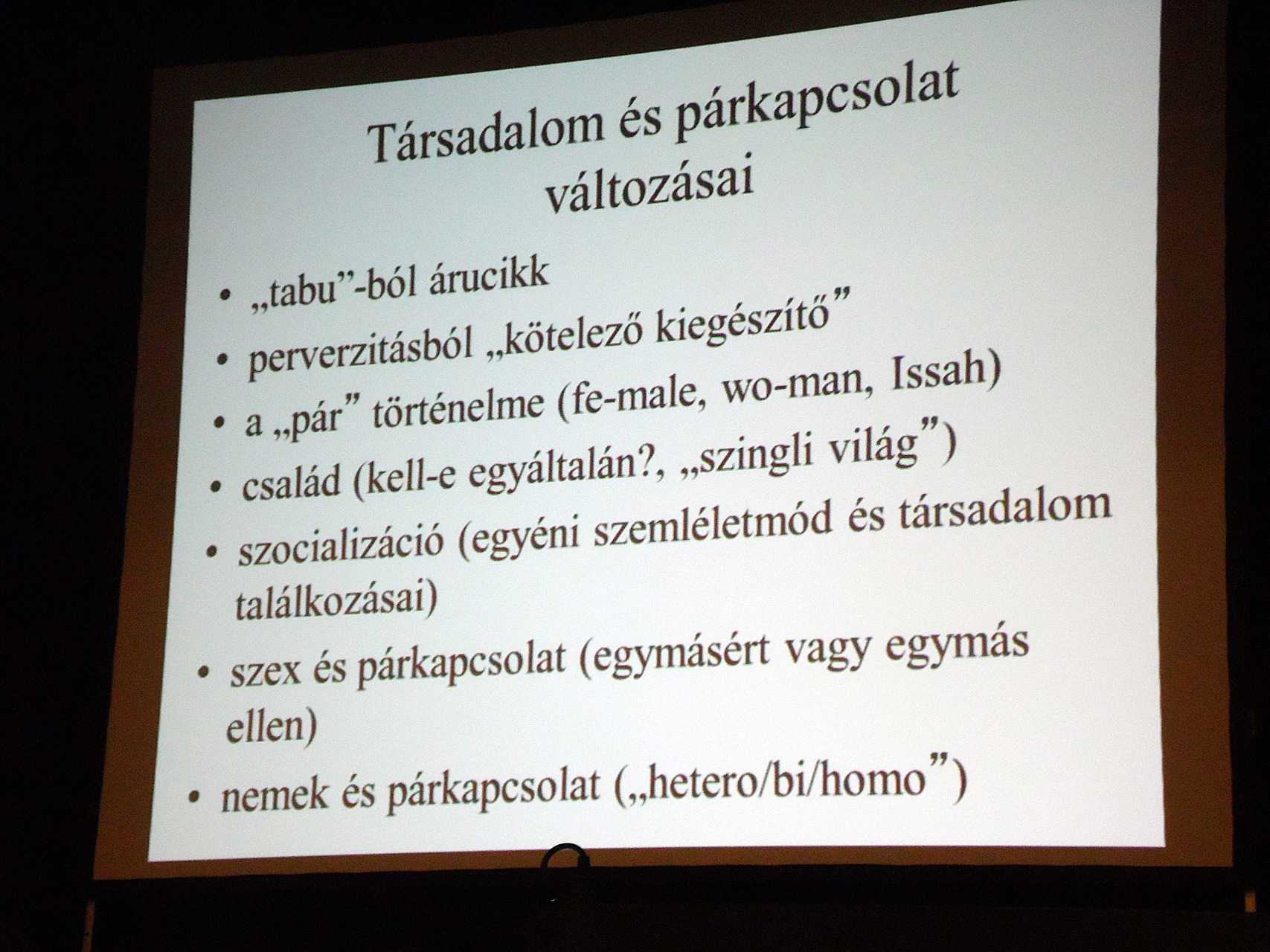 Társadalom és párkapcsolat változásai

• „tabu”-ból árucikk
• perverzitásból „kötelező kiegészítő”
• a „pár” történelme (fe-male, wo-man, Issah)
• család (kell-e egyáltalán?, „szingli világ”)
• szocializáció (egyéni szemléletmód és társadalom találkozásai)
• szex és párkapcsolat (egymásért vagy egymás ellen)
• nemek és párkapcsolat („hetero/bi/homo”)